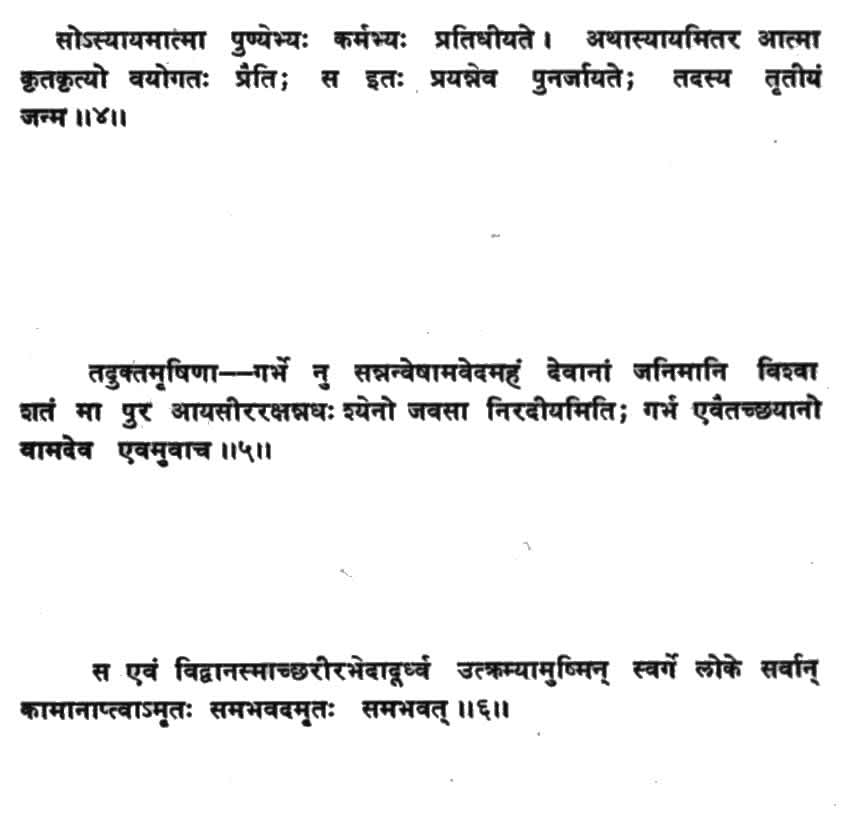 सोऽस्यायमात्मा पुण्येभ्यः कर्मभ्यः प्रतिधीयते। अथास्यायमितर आत्मा कृतकृत्यो वयोगतः प्रैति; स इतः प्रयन्नेव पुनर्जायते; तदस्य तृतीयं जन्म ॥४॥

तदुक्तमृषिणा—गर्भे नु सन्नन्वेषामवेदमहं देवानां जनिमानि विश्वा शतं मा पुर आयसीररक्षन्नधः श्येनो जवसा निरदीयमिति; गर्भ एवैतच्छयानो वामदेव एवमुवाच ॥५॥

स एवं विद्वानस्माच्छरीरभेदादूर्ध्व उत्क्रम्यामुष्मिन् स्वर्गे लोके सर्वान् कामानाप्त्वाऽमृतः समभवदमृतः समभवत् ॥६॥